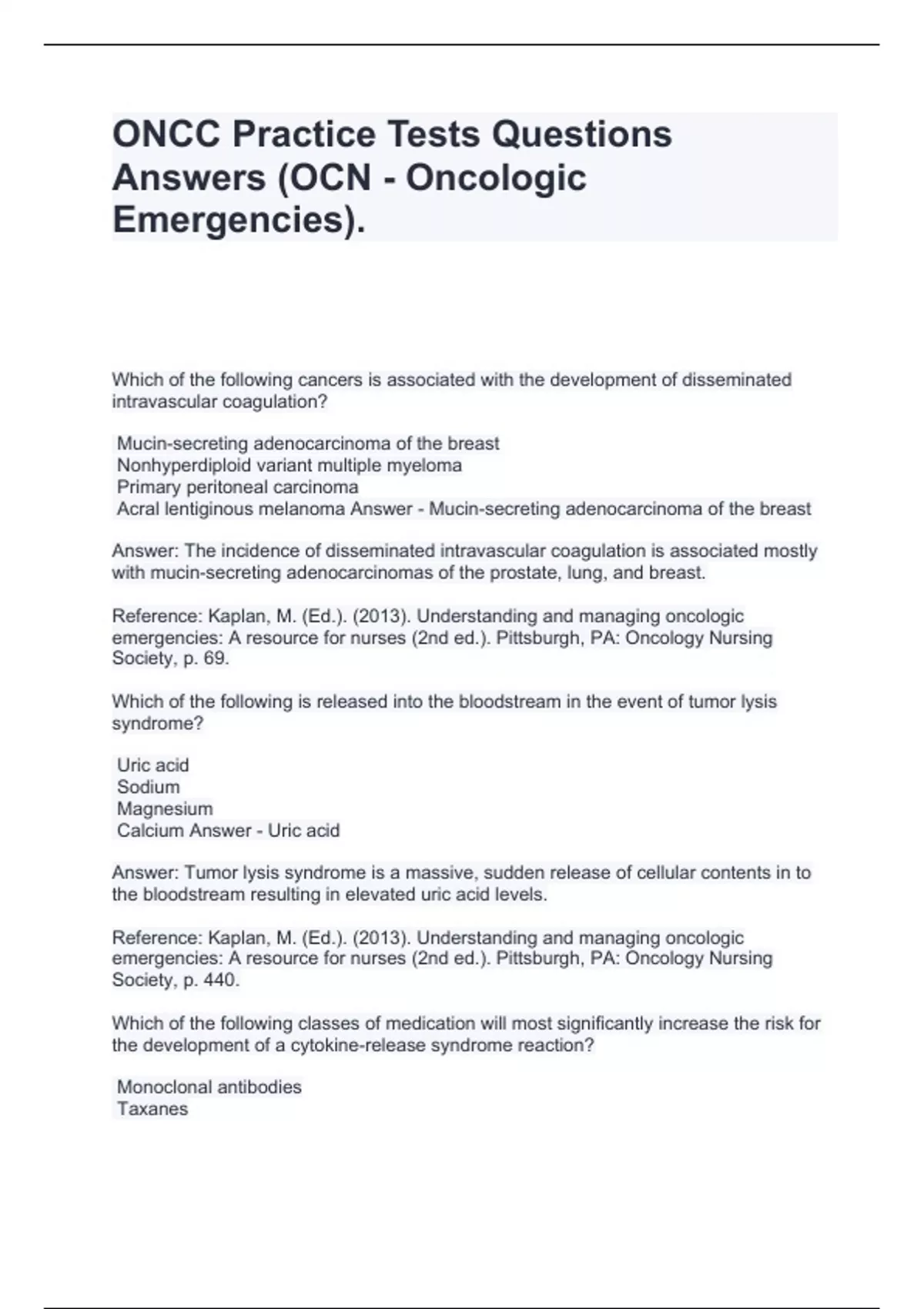 ONCC Practice Tests Questions Answers (OCN - Oncologic Emergencies).

Which of the following cancers is associated with the development of disseminated intravascular coagulation?

Mucin-secreting adenocarcinoma of the breast
Nonhyperdiploid variant multiple myeloma
Primary peritoneal carcinoma
Acral lentiginous melanoma Answer - Mucin-secreting adenocarcinoma of the breast

Answer: The incidence of disseminated intravascular coagulation is associated mostly with mucin-secreting adenocarcinomas of the prostate, lung, and breast.

Reference: Kaplan, M. (Ed.). (2013). Understanding and managing oncologic emergencies: A resource for nurses (2nd ed.). Pittsburgh, PA: Oncology Nursing Society, p. 69.

Which of the following is released into the bloodstream in the event of tumor lysis syndrome?

Uric acid
Sodium
Magnesium
Calcium Answer - Uric acid

Answer: Tumor lysis syndrome is a massive, sudden release of cellular contents in to the bloodstream resulting in elevated uric acid levels.

Reference: Kaplan, M. (Ed.). (2013). Understanding and managing oncologic emergencies: A resource for nurses (2nd ed.). Pittsburgh, PA: Oncology Nursing Society, p. 440.

Which of the following classes of medication will most significantly increase the risk for the development of a cytokine-release syndrome reaction?

Monoclonal antibodies
Taxanes